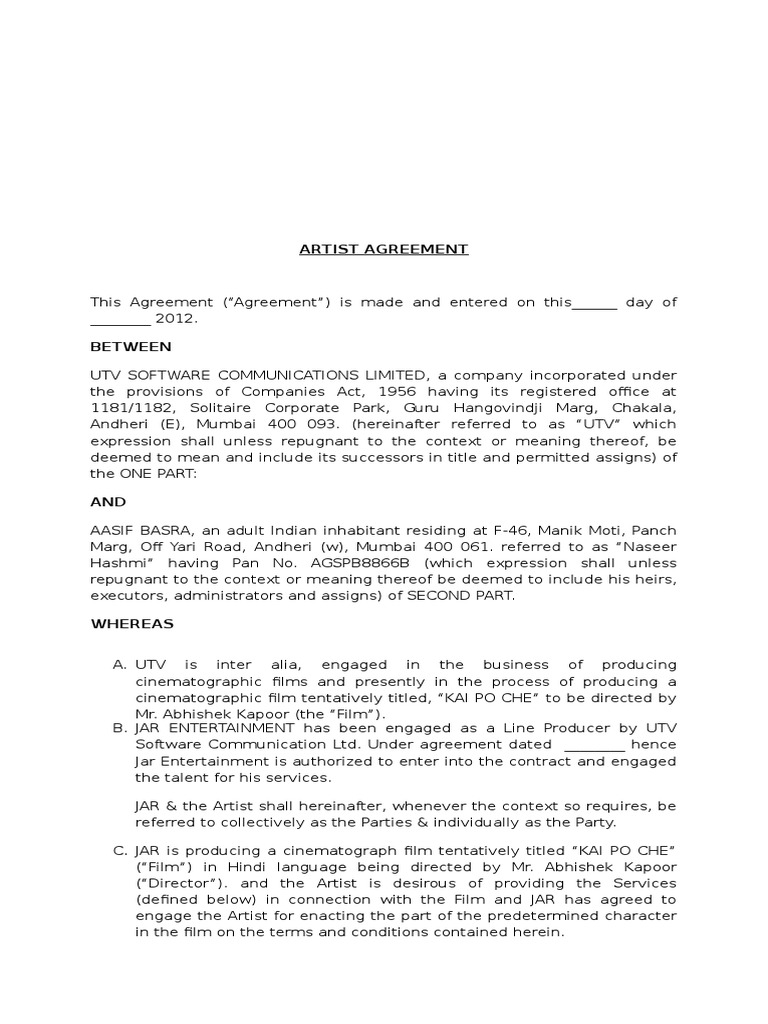 ARTIST AGREEMENT

This Agreement ("Agreement") is made and entered on this______ day of ________ 2012.

BETWEEN

UTV SOFTWARE COMMUNICATIONS LIMITED, a company incorporated under the provisions of Companies Act, 1956 having its registered office at 1181/1182, Solitaire Corporate Park, Guru Hangovindji Marg, Chakala, Andheri (E), Mumbai 400 093. (hereinafter referred to as "UTV" which expression shall unless repugnant to the context or meaning thereof, be deemed to mean and include its successors in title and permitted assigns) of the ONE PART:

AND

AASIF BASRA, an adult Indian inhabitant residing at F-46, Manik Moti, Panch Marg, Off Yari Road, Andheri (w), Mumbai 400 061. referred to as "Naseer Hashmi" having Pan No. AGSPB8866B (which expression shall unless repugnant to the context or meaning thereof be deemed to include his heirs, executors, administrators and assigns) of SECOND PART.

WHEREAS

A. UTV is inter alia, engaged in the business of producing cinematographic films and presently in the process of producing a cinematographic film tentatively titled, "KAI PO CHE" to be directed by Mr. Abhishek Kapoor (the "Film").

B. JAR ENTERTAINMENT has been engaged as a Line Producer by UTV Software Communication Ltd. Under agreement dated ________ hence Jar Entertainment is authorized to enter into the contract and engaged the talent for his services.

JAR & the Artist shall hereinafter, whenever the context so requires, be referred to collectively as the Parties & individually as the Party.

C. JAR is producing a cinematograph film tentatively titled "KAI PO CHE" ("Film") in Hindi language being directed by Mr. Abhishek Kapoor ("Director"). and the Artist is desirous of providing the Services (defined below) in connection with the Film and JAR has agreed to engage the Artist for enacting the part of the predetermined character in the film on the terms and conditions contained herein.